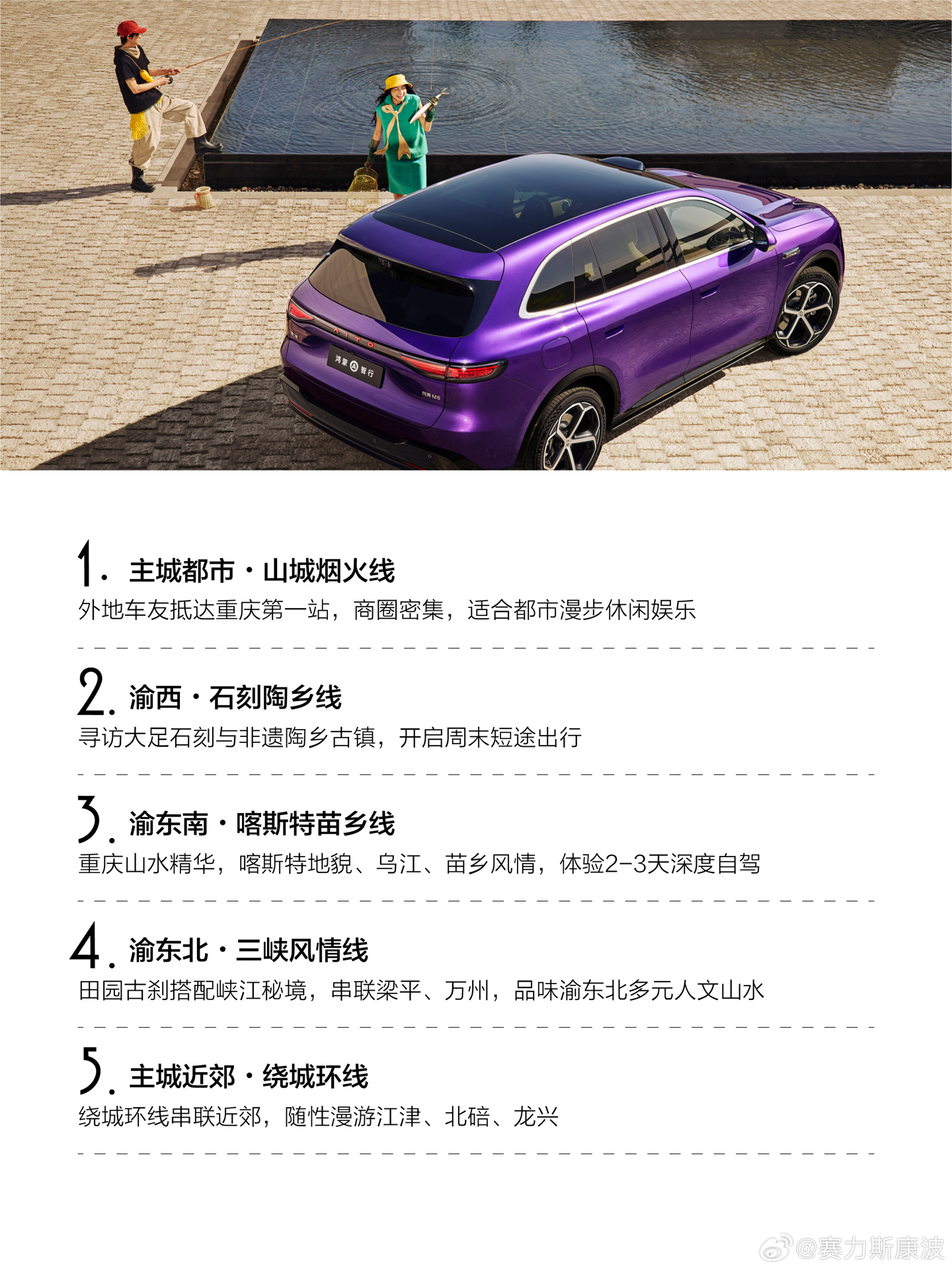 AITO

鸿蒙智行

问界 M6

1. 主城都市 · 山城烟火线

外地车友抵达重庆第一站，商圈密集，适合都市漫步休闲娱乐

2. 渝西 · 石刻陶乡线

寻访大足石刻与非遗陶乡古镇，开启周末短途出行

3. 渝东南 · 喀斯特苗乡线

重庆山水精华，喀斯特地貌、乌江、苗乡风情，体验2-3天深度自驾

4. 渝东北 · 三峡风情线

田园古刹搭配峡江秘境，串联梁平、万州，品味渝东北多元人文山水

5. 主城近郊 · 绕城环线

绕城环线串联近郊，随性漫游江津、北碚、龙兴

@赛力斯康波